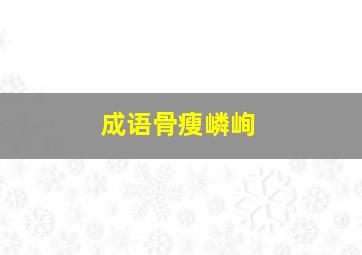 成语骨瘦嶙峋